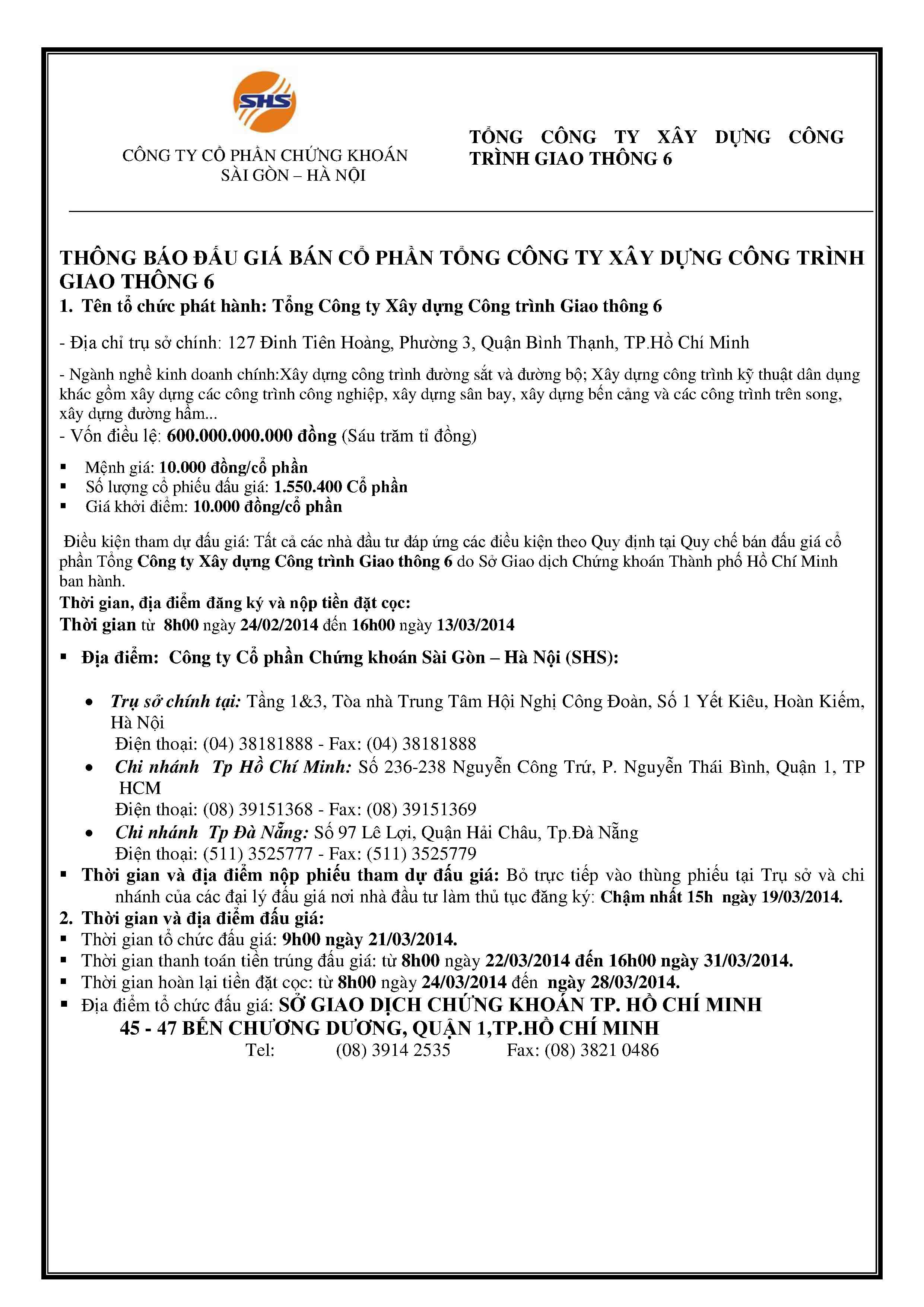 SHS

CÔNG TY CỔ PHẦN CHỨNG KHOÁN SÀI GÒN – HÀ NỘI

TỔNG CÔNG TY XÂY DỰNG CÔNG TRÌNH GIAO THÔNG 6

THÔNG BÁO ĐẤU GIÁ BÁN CỔ PHẦN TỔNG CÔNG TY XÂY DỰNG CÔNG TRÌNH GIAO THÔNG 6

1. Tên tổ chức phát hành: Tổng Công ty Xây dựng Công trình Giao thông 6

- Địa chỉ trụ sở chính: 127 Đinh Tiên Hoàng, Phường 3, Quận Bình Thạnh, TP.Hồ Chí Minh

- Ngành nghề kinh doanh chính:Xây dựng công trình đường sắt và đường bộ; Xây dựng công trình kỹ thuật dân dụng khác gồm xây dựng các công trình công nghiệp, xây dựng sân bay, xây dựng bến cảng và các công trình trên song, xây dựng đường hầm...
- Vốn điều lệ: 600.000.000.000 đồng (Sáu trăm tỉ đồng)

▪ Mệnh giá: 10.000 đồng/cổ phần
▪ Số lượng cổ phiếu đấu giá: 1.550.400 Cổ phần
▪ Giá khởi điểm: 10.000 đồng/cổ phần

Điều kiện tham dự đấu giá: Tất cả các nhà đầu tư đáp ứng các điều kiện theo Quy định tại Quy chế bán đấu giá cổ phần Tổng Công ty Xây dựng Công trình Giao thông 6 do Sở Giao dịch Chứng khoán Thành phố Hồ Chí Minh ban hành.
Thời gian, địa điểm đăng ký và nộp tiền đặt cọc:
Thời gian từ 8h00 ngày 24/02/2014 đến 16h00 ngày 13/03/2014

▪ Địa điểm: Công ty Cổ phần Chứng khoán Sài Gòn – Hà Nội (SHS):

• Trụ sở chính tại: Tầng 1&3, Tòa nhà Trung Tâm Hội Nghị Công Đoàn, Số 1 Yết Kiêu, Hoàn Kiếm, Hà Nội
Điện thoại: (04) 38181888 - Fax: (04) 38181888
• Chi nhánh Tp Hồ Chí Minh: Số 236-238 Nguyễn Công Trứ, P. Nguyễn Thái Bình, Quận 1, TP HCM
Điện thoại: (08) 39151368 - Fax: (08) 39151369
• Chi nhánh Tp Đà Nẵng: Số 97 Lê Lợi, Quận Hải Châu, Tp.Đà Nẵng
Điện thoại: (511) 3525777 - Fax: (511) 3525779
▪ Thời gian và địa điểm nộp phiếu tham dự đấu giá: Bỏ trực tiếp vào thùng phiếu tại Trụ sở và chi nhánh của các đại lý đấu giá nơi nhà đầu tư làm thủ tục đăng ký: Chậm nhất 15h ngày 19/03/2014.
2. Thời gian và địa điểm đấu giá:
▪ Thời gian tổ chức đấu giá: 9h00 ngày 21/03/2014.
▪ Thời gian thanh toán tiền trúng đấu giá: từ 8h00 ngày 22/03/2014 đến 16h00 ngày 31/03/2014.
▪ Thời gian hoàn lại tiền đặt cọc: từ 8h00 ngày 24/03/2014 đến ngày 28/03/2014.
▪ Địa điểm tổ chức đấu giá: SỞ GIAO DỊCH CHỨNG KHOÁN TP. HỒ CHÍ MINH
45 - 47 BẾN CHƯƠNG DƯƠNG, QUẬN 1,TP.HỒ CHÍ MINH
Tel: (08) 3914 2535 Fax: (08) 3821 0486